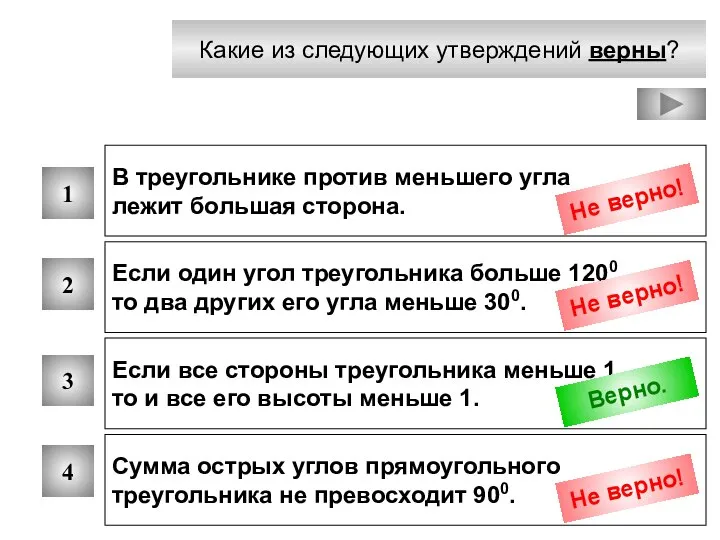 Какие из следующих утверждений **верны**?

1

В треугольнике против меньшего угла лежит большая сторона.

Не верно!

2

Если один угол треугольника больше $120^0$ то два других его угла меньше $30^0$.

Не верно!

3

Если все стороны треугольника меньше 1 то и все его высоты меньше 1.

Верно.

4

Сумма острых углов прямоугольного треугольника не превосходит $90^0$.

Не верно!